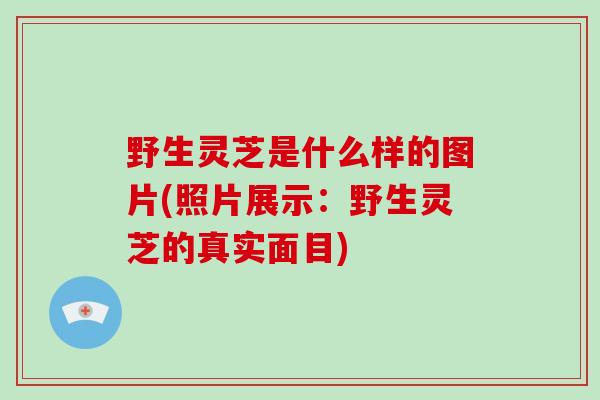 野生灵芝是什么样的图片(照片展示：野生灵芝的真实面目)